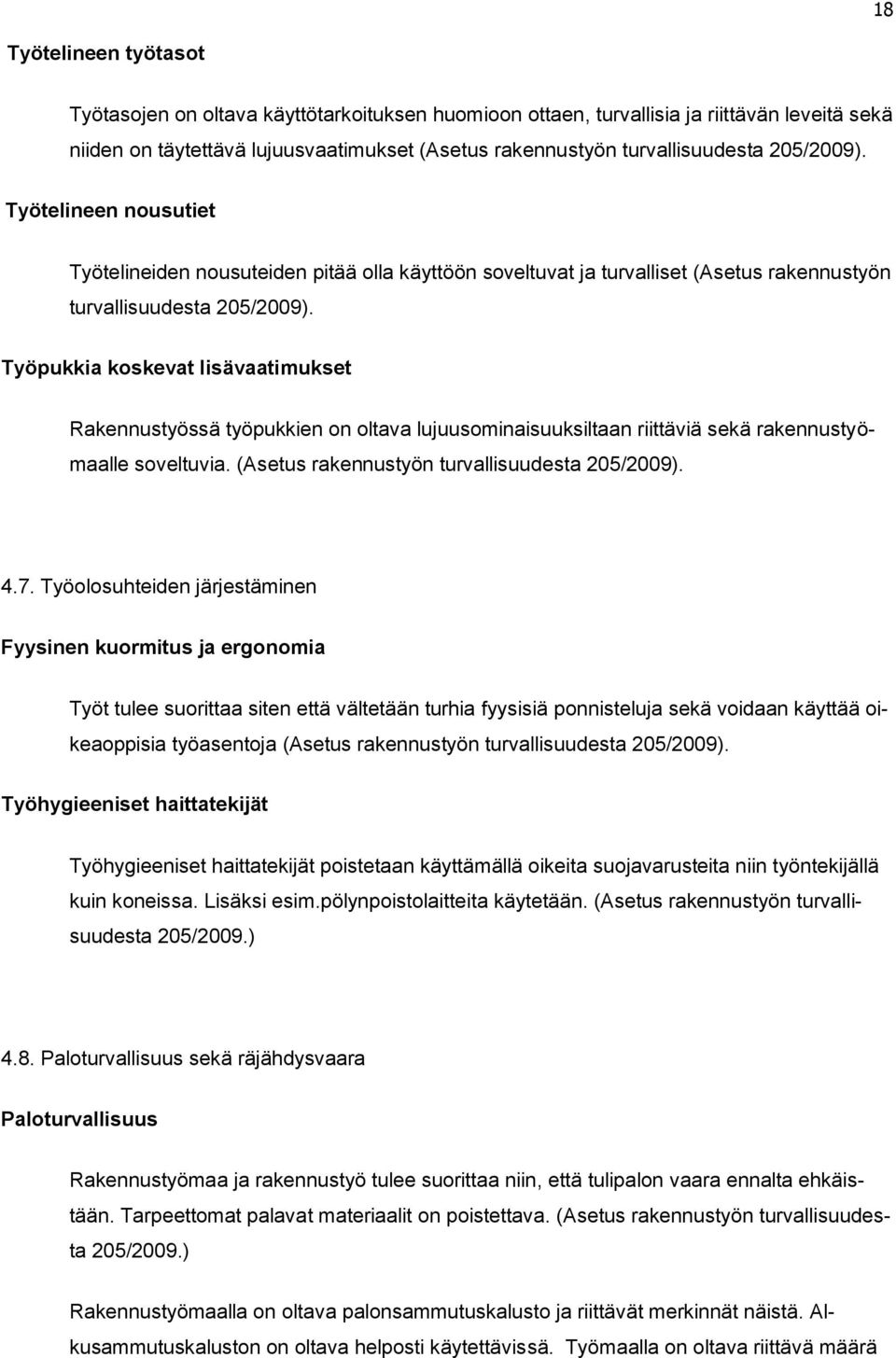 18

Työtelineen työtasot

Työtasojen on oltava käyttötarkoituksen huomioon ottaen, turvallisia ja riittävän leveitä sekä niiden on täytettävä lujuusvaatimukset (Asetus rakennustyön turvallisuudesta 205/2009).

Työtelineen nousutiet

Työtelineiden nousuteiden pitää olla käyttöön soveltuvat ja turvalliset (Asetus rakennustyön turvallisuudesta 205/2009).

Työpukkia koskevat lisävaatimukset

Rakennustyössä työpukkien on oltava lujuusominaisuuksiltaan riittäviä sekä rakennustyömaalle soveltuvia. (Asetus rakennustyön turvallisuudesta 205/2009).

4.7. Työolosuhteiden järjestäminen

Fyysinen kuormitus ja ergonomia

Työt tulee suorittaa siten että vältetään turhia fyysisiä ponnisteluja sekä voidaan käyttää oikeaoppisia työasentoja (Asetus rakennustyön turvallisuudesta 205/2009).

Työhygieeniset haittatekijät

Työhygieeniset haittatekijät poistetaan käyttämällä oikeita suojavarusteita niin työntekijällä kuin koneissa. Lisäksi esim.pölynpoistolaitteita käytetään. (Asetus rakennustyön turvallisuudesta 205/2009.)

4.8. Paloturvallisuus sekä räjähdysvaara

Paloturvallisuus

Rakennustyömaa ja rakennustyö tulee suorittaa niin, että tulipalon vaara ennalta ehkäistään. Tarpeettomat palavat materiaalit on poistettava. (Asetus rakennustyön turvallisuudesta 205/2009.)

Rakennustyömaalla on oltava palonsammutuskalusto ja riittävät merkinnät näistä. Alkusammutuskaluston on oltava helposti käytettävissä. Työmaalla on oltava riittävä määrä